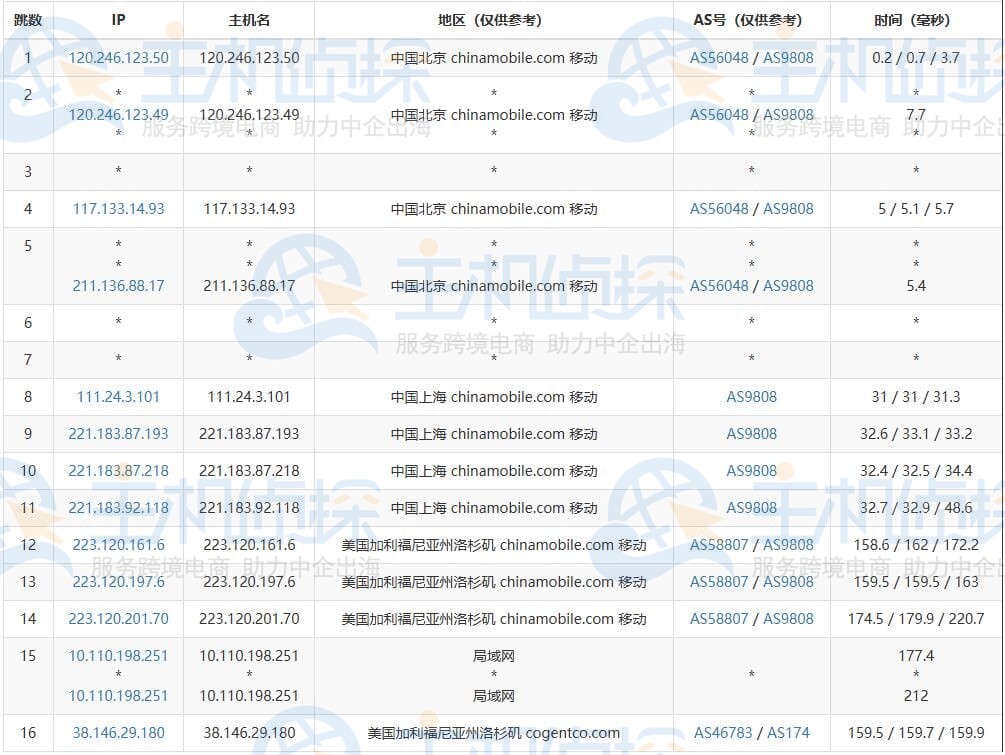 | 跳数 | IP | 主机名 | 地区（仅供参考） | AS号（仅供参考） | 时间（毫秒） |
|---|---|---|---|---|---|
| 1 | 120.246.123.50 | 120.246.123.50 | 中国北京 chinamobile.com 移动 | AS56048 / AS9808 | 0.2 / 0.7 / 3.7 |
| 2 | * 120.246.123.49 * | * 120.246.123.49 * | * 中国北京 chinamobile.com 移动 * | * AS56048 / AS9808 * | * 7.7 * |
| 3 | * | * | * | * | * |
| 4 | 117.133.14.93 | 117.133.14.93 | 中国北京 chinamobile.com 移动 | AS56048 / AS9808 | 5 / 5.1 / 5.7 |
| 5 | * * 211.136.88.17 | * * 211.136.88.17 | * * 中国北京 chinamobile.com 移动 | * * AS56048 / AS9808 | * * 5.4 |
| 6 | * | * | * | * | * |
| 7 | * | * | * | * | * |
| 8 | 111.24.3.101 | 111.24.3.101 | 中国上海 chinamobile.com 移动 | AS9808 | 31 / 31 / 31.3 |
| 9 | 221.183.87.193 | 221.183.87.193 | 中国上海 chinamobile.com 移动 | AS9808 | 32.6 / 33.1 / 33.2 |
| 10 | 221.183.87.218 | 221.183.87.218 | 中国上海 chinamobile.com 移动 | AS9808 | 32.4 / 32.5 / 34.4 |
| 11 | 221.183.92.118 | 221.183.92.118 | 中国上海 chinamobile.com 移动 | AS9808 | 32.7 / 32.9 / 48.6 |
| 12 | 223.120.161.6 | 223.120.161.6 | 美国加利福尼亚州洛杉矶 chinamobile.com 移动 | AS58807 / AS9808 | 158.6 / 162 / 172.2 |
| 13 | 223.120.197.6 | 223.120.197.6 | 美国加利福尼亚州洛杉矶 chinamobile.com 移动 | AS58807 / AS9808 | 159.5 / 159.5 / 163 |
| 14 | 223.120.201.70 | 223.120.201.70 | 美国加利福尼亚州洛杉矶 chinamobile.com 移动 | AS58807 / AS9808 | 174.5 / 179.9 / 220.7 |
| 15 | 10.110.198.251 * 10.110.198.251 | 10.110.198.251 * 10.110.198.251 | 局域网 * 局域网 | * | 177.4 * 212 |
| 16 | 38.146.29.180 | 38.146.29.180 | 美国加利福尼亚州洛杉矶 cogentco.com | AS46783 / AS174 | 159.5 / 159.7 / 159.9 |

主机侦探 服务跨境电商 助力中企出海